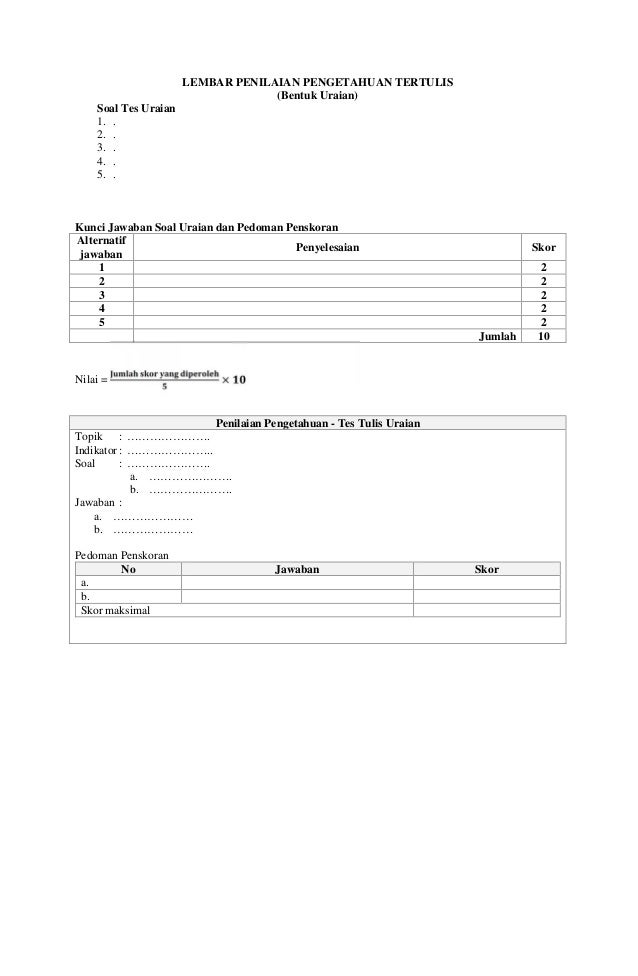 LEMBAR PENILAIAN PENGETAHUAN TERTULIS
(Bentuk Uraian)

Soal Tes Uraian
1. .
2. .
3. .
4. .
5. .

Kunci Jawaban Soal Uraian dan Pedoman Penskoran

| Alternatif jawaban | Penyelesaian | Skor |
|---|---|---|
| 1 | | 2 |
| 2 | | 2 |
| 3 | | 2 |
| 4 | | 2 |
| 5 | | 2 |
| | Jumlah | 10 |

Nilai = $\frac{\text{Jumlah skor yang diperoleh}}{5} \times 10$

Penilaian Pengetahuan - Tes Tulis Uraian
Topik : …………………..
Indikator : …………………..
Soal : …………………..
a. …………………..
b. …………………..
Jawaban :
a. …………………
b. …………………

Pedoman Penskoran

| No | Jawaban | Skor |
|---|---|---|
| a. | | |
| b. | | |
| Skor maksimal | | |